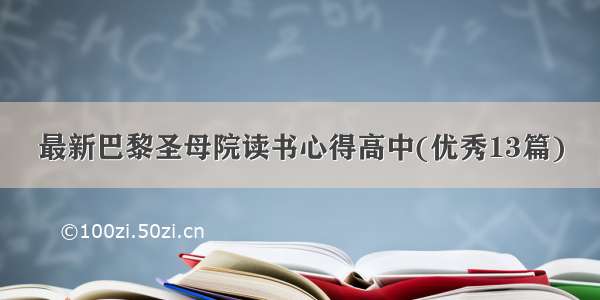 最新巴黎圣母院读书心得高中(优秀13篇)

©100zi.50zi.cn